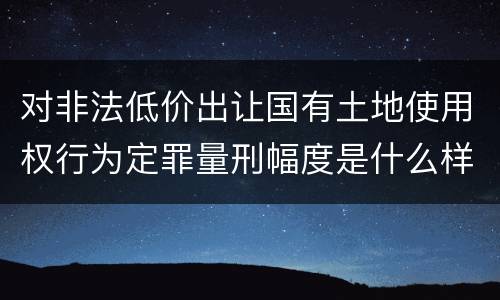 对非法低价出让国有土地使用权行为定罪量刑幅度是什么样